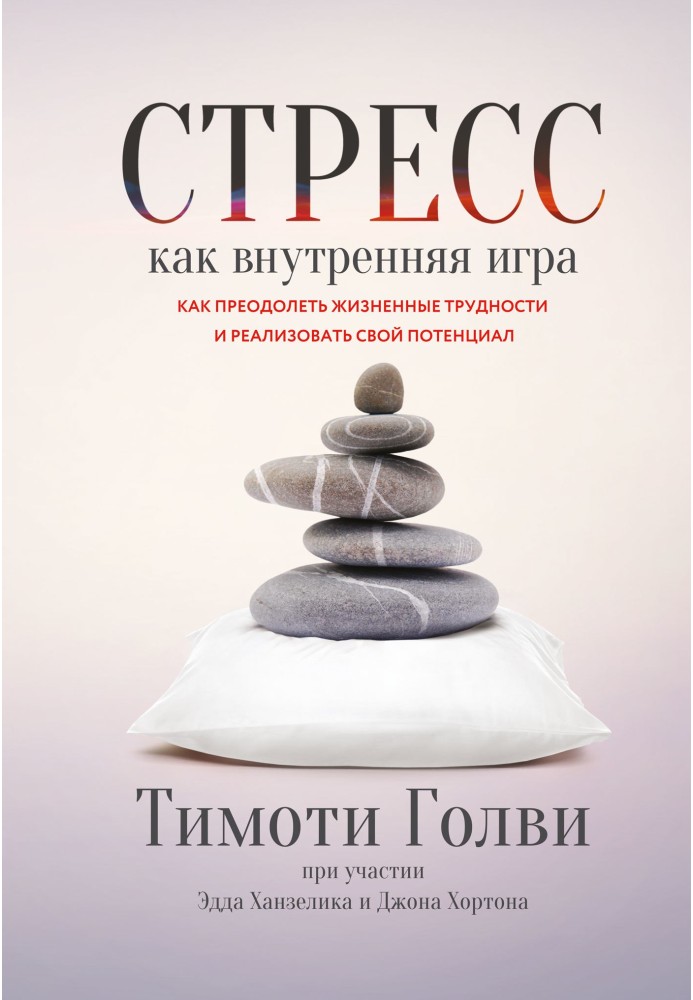 СТРЕСС

как внутренняя игра

КАК ПРЕОДОЛЕТЬ ЖИЗНЕННЫЕ ТРУДНОСТИ И РЕАЛИЗОВАТЬ СВОЙ ПОТЕНЦИАЛ

Тимоти Голви

при участии
Эдда Ханзелика и Джона Хортона